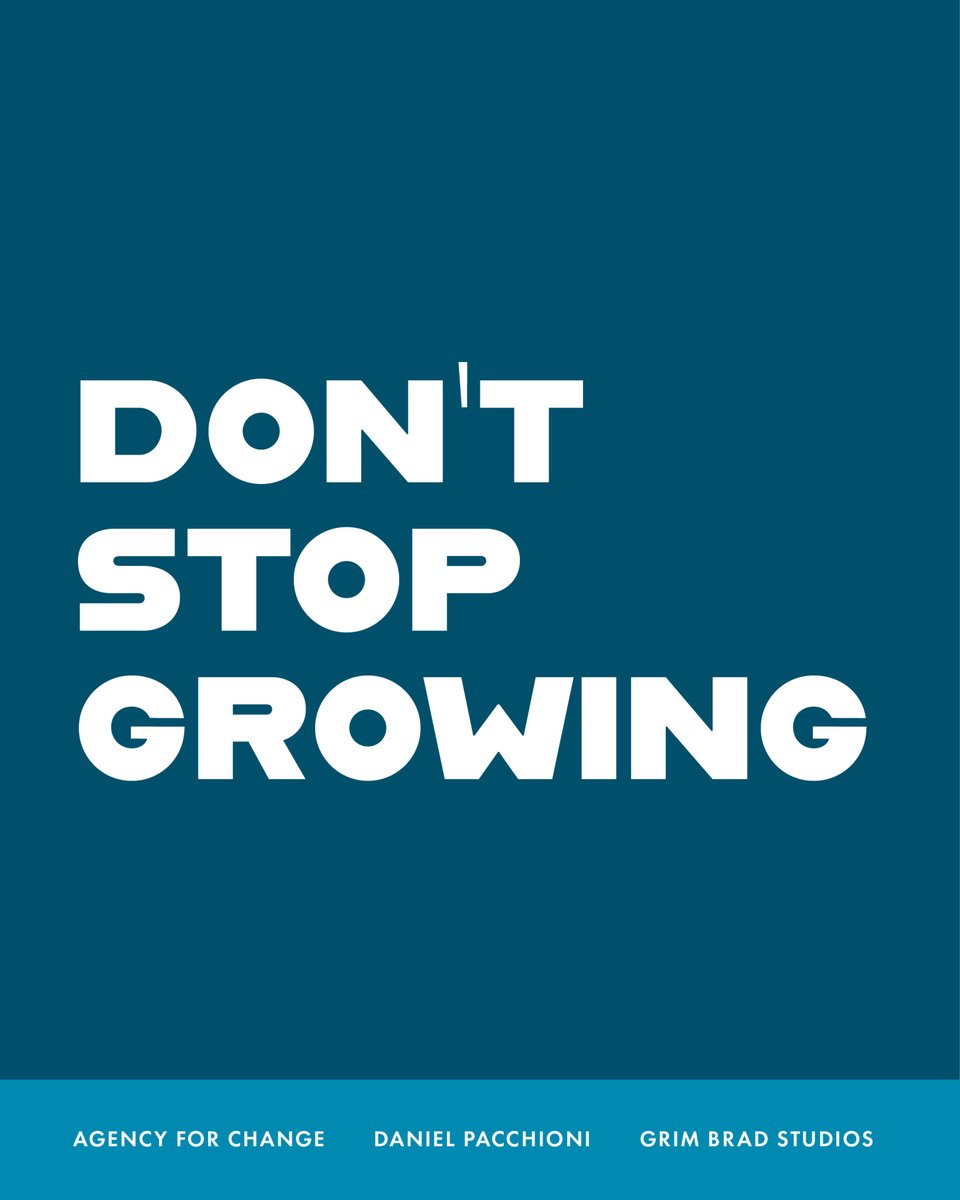 DON'T STOP GROWING

AGENCY FOR CHANGE DANIEL PACCHIONI GRIM BRAD STUDIOS